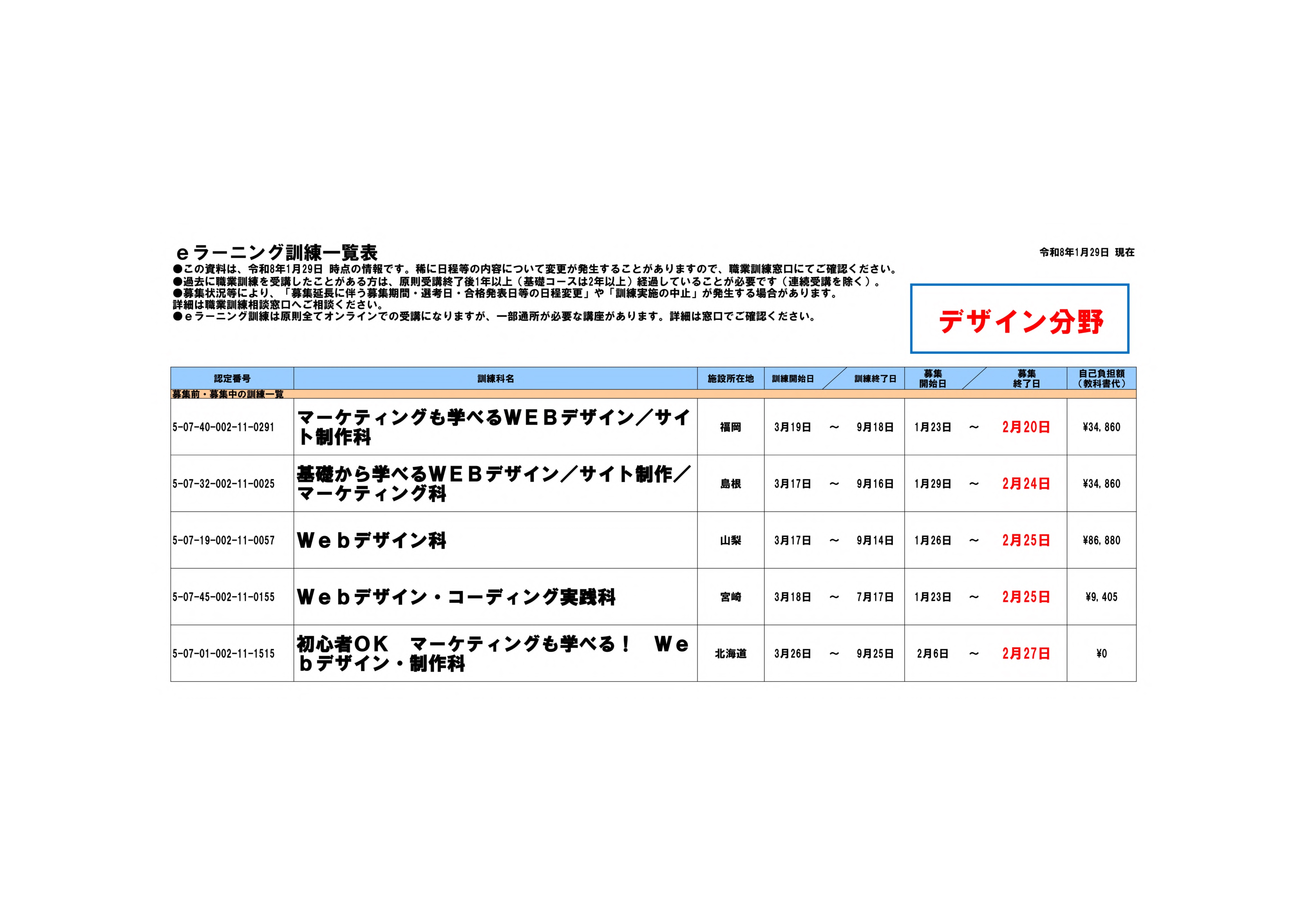 ｅラーニング訓練一覧表

令和8年1月29日 現在

●この資料は、令和8年1月29日 時点の情報です。稀に日程等の内容について変更が発生することがありますので、職業訓練窓口にてご確認ください。
●過去に職業訓練を受講したことがある方は、原則受講終了後1年以上（基礎コースは2年以上）経過していることが必要です（連続受講を除く）。
●募集状況等により、「募集延長に伴う募集期間・選考日・合格発表日等の日程変更」や「訓練実施の中止」が発生する場合があります。
詳細は職業訓練相談窓口へご相談ください。
●ｅラーニング訓練は原則全てオンラインでの受講になりますが、一部通所が必要な講座があります。詳細は窓口でご確認ください。

デザイン分野

| 認定番号 | 訓練科名 | 施設所在地 | 訓練開始日 | | 訓練終了日 | 募集開始日 | | 募集終了日 | 自己負担額（教科書代） |
|---|---|---|---|---|---|---|---|---|---|
| 募集前・募集中の訓練一覧 | | | | | | | | | |
| 5-07-40-002-11-0291 | マーケティングも学べるＷＥＢデザイン／サイト制作科 | 福岡 | 3月19日 | ～ | 9月18日 | 1月23日 | ～ | 2月20日 | ¥34,860 |
| 5-07-32-002-11-0025 | 基礎から学べるＷＥＢデザイン／サイト制作／マーケティング科 | 島根 | 3月17日 | ～ | 9月16日 | 1月29日 | ～ | 2月24日 | ¥34,860 |
| 5-07-19-002-11-0057 | Ｗｅｂデザイン科 | 山梨 | 3月17日 | ～ | 9月14日 | 1月26日 | ～ | 2月25日 | ¥86,880 |
| 5-07-45-002-11-0155 | Ｗｅｂデザイン・コーディング実践科 | 宮崎 | 3月18日 | ～ | 7月17日 | 1月23日 | ～ | 2月25日 | ¥9,405 |
| 5-07-01-002-11-1515 | 初心者ＯＫ マーケティングも学べる！ Ｗｅｂデザイン・制作科 | 北海道 | 3月26日 | ～ | 9月25日 | 2月6日 | ～ | 2月27日 | ¥0 |